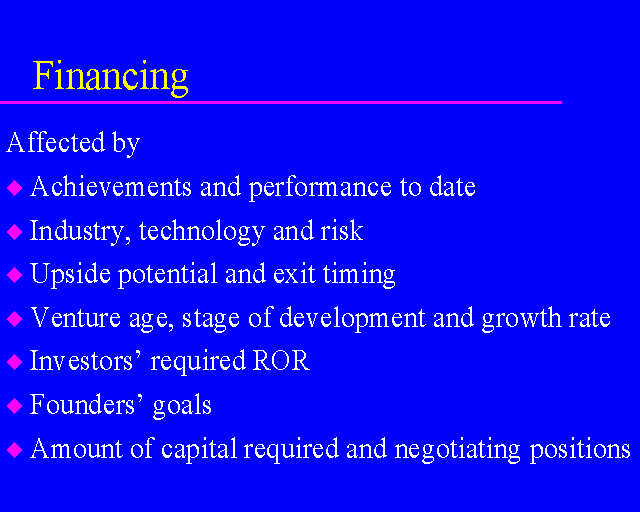 Financing

Affected by

◆ Achievements and performance to date

◆ Industry, technology and risk

◆ Upside potential and exit timing

◆ Venture age, stage of development and growth rate

◆ Investors' required ROR

◆ Founders' goals

◆ Amount of capital required and negotiating positions